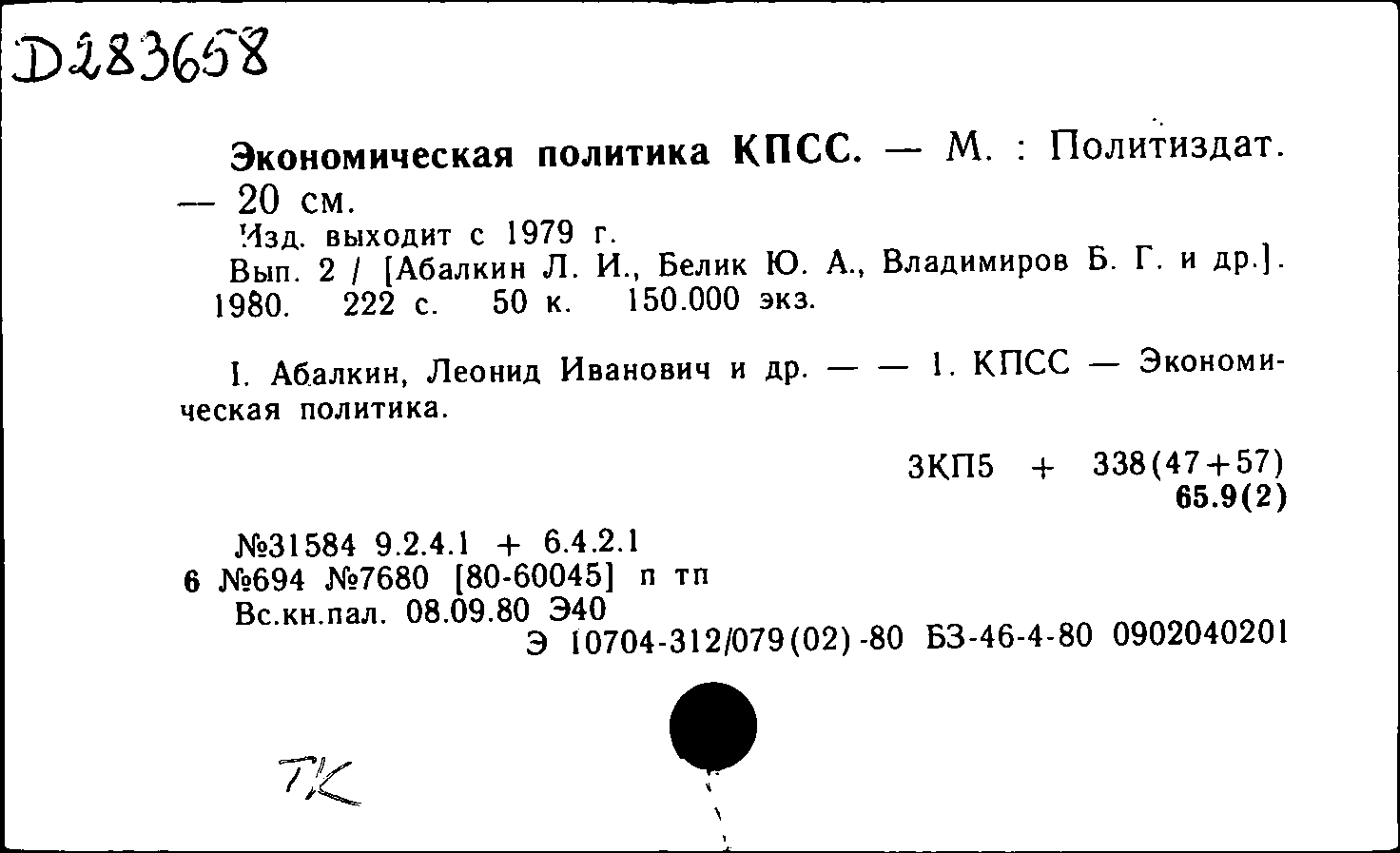 D283658

Экономическая политика КПСС. — М. : Политиздат. — 20 см.
Изд. выходит с 1979 г.
Вып. 2 / [Абалкин Л. И., Белик Ю. А., Владимиров Б. Г. и др.]. 1980. 222 с. 50 к. 150.000 экз.

I. Абалкин, Леонид Иванович и др. — — 1. КПСС — Экономическая политика.

3КП5 + 338(47+57)
65.9(2)

№31584 9.2.4.1 + 6.4.2.1
6 №694 №7680 [80-60045] п тп
Вс.кн.пал. 08.09.80 Э40
Э 10704-312/079(02)-80 БЗ-46-4-80 0902040201

ТК